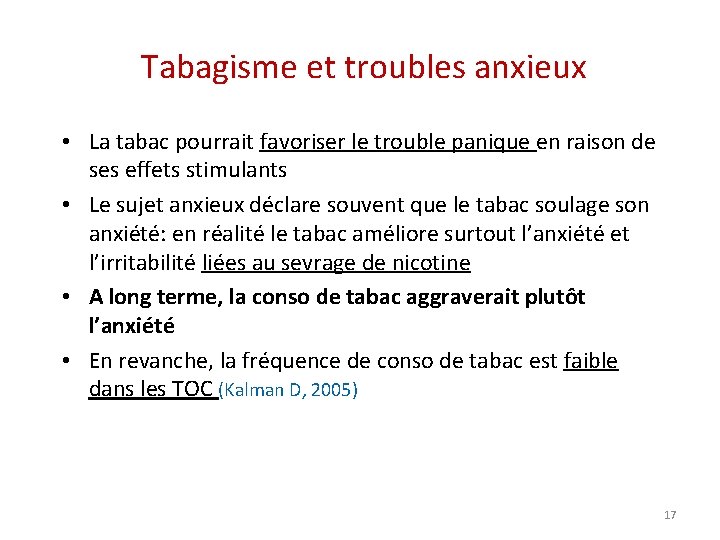 Tabagisme et troubles anxieux

• La tabac pourrait favoriser le trouble panique en raison de ses effets stimulants

• Le sujet anxieux déclare souvent que le tabac soulage son anxiété: en réalité le tabac améliore surtout l'anxiété et l'irritabilité liées au sevrage de nicotine

• A long terme, la conso de tabac aggraverait plutôt l'anxiété

• En revanche, la fréquence de conso de tabac est faible dans les TOC (Kalman D, 2005)

17